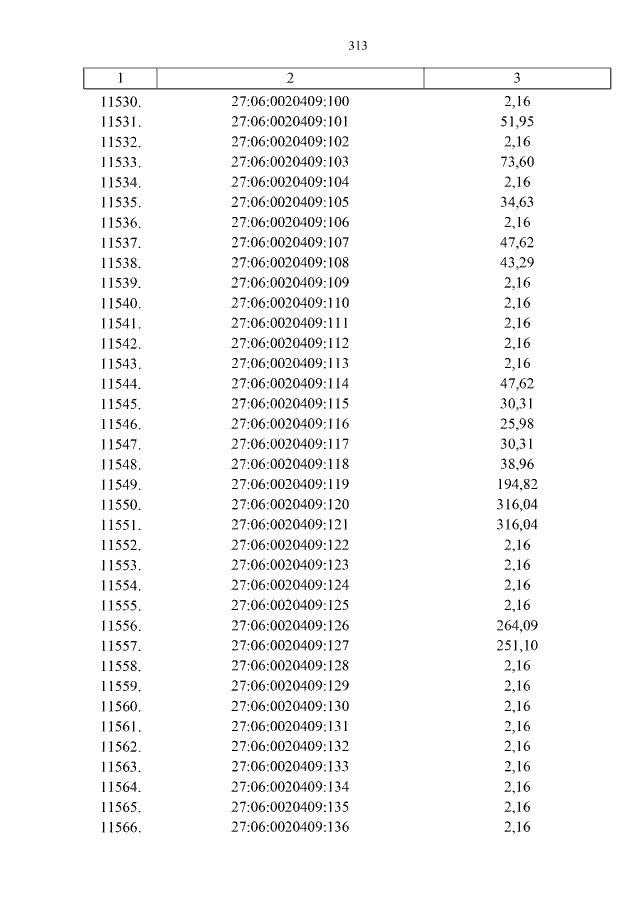 313

| 1 | 2 | 3 |
|---|---|---|
| 11530. | 27:06:0020409:100 | 2,16 |
| 11531. | 27:06:0020409:101 | 51,95 |
| 11532. | 27:06:0020409:102 | 2,16 |
| 11533. | 27:06:0020409:103 | 73,60 |
| 11534. | 27:06:0020409:104 | 2,16 |
| 11535. | 27:06:0020409:105 | 34,63 |
| 11536. | 27:06:0020409:106 | 2,16 |
| 11537. | 27:06:0020409:107 | 47,62 |
| 11538. | 27:06:0020409:108 | 43,29 |
| 11539. | 27:06:0020409:109 | 2,16 |
| 11540. | 27:06:0020409:110 | 2,16 |
| 11541. | 27:06:0020409:111 | 2,16 |
| 11542. | 27:06:0020409:112 | 2,16 |
| 11543. | 27:06:0020409:113 | 2,16 |
| 11544. | 27:06:0020409:114 | 47,62 |
| 11545. | 27:06:0020409:115 | 30,31 |
| 11546. | 27:06:0020409:116 | 25,98 |
| 11547. | 27:06:0020409:117 | 30,31 |
| 11548. | 27:06:0020409:118 | 38,96 |
| 11549. | 27:06:0020409:119 | 194,82 |
| 11550. | 27:06:0020409:120 | 316,04 |
| 11551. | 27:06:0020409:121 | 316,04 |
| 11552. | 27:06:0020409:122 | 2,16 |
| 11553. | 27:06:0020409:123 | 2,16 |
| 11554. | 27:06:0020409:124 | 2,16 |
| 11555. | 27:06:0020409:125 | 2,16 |
| 11556. | 27:06:0020409:126 | 264,09 |
| 11557. | 27:06:0020409:127 | 251,10 |
| 11558. | 27:06:0020409:128 | 2,16 |
| 11559. | 27:06:0020409:129 | 2,16 |
| 11560. | 27:06:0020409:130 | 2,16 |
| 11561. | 27:06:0020409:131 | 2,16 |
| 11562. | 27:06:0020409:132 | 2,16 |
| 11563. | 27:06:0020409:133 | 2,16 |
| 11564. | 27:06:0020409:134 | 2,16 |
| 11565. | 27:06:0020409:135 | 2,16 |
| 11566. | 27:06:0020409:136 | 2,16 |